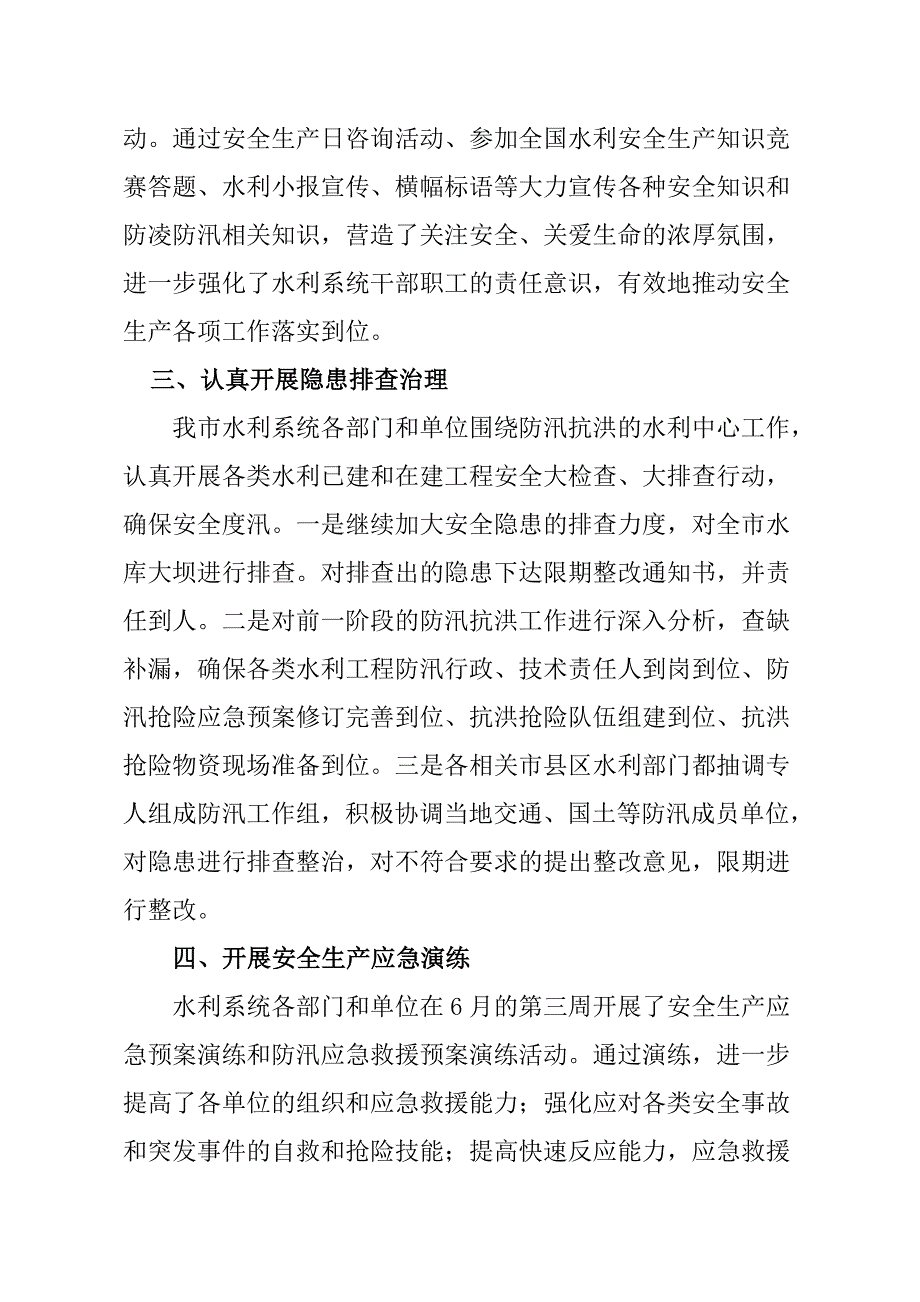 动。通过安全生产日咨询活动、参加全国水利安全生产知识竞赛答题、水利小报宣传、横幅标语等大力宣传各种安全知识和防凌防汛相关知识，营造了关注安全、关爱生命的浓厚氛围，进一步强化了水利系统干部职工的责任意识，有效地推动安全生产各项工作落实到位。

三、认真开展隐患排查治理

我市水利系统各部门和单位围绕防汛抗洪的水利中心工作，认真开展各类水利已建和在建工程安全大检查、大排查行动，确保安全度汛。一是继续加大安全隐患的排查力度，对全市水库大坝进行排查。对排查出的隐患下达限期整改通知书，并责任到人。二是对前一阶段的防汛抗洪工作进行深入分析，查缺补漏，确保各类水利工程防汛行政、技术责任人到岗到位、防汛抢险应急预案修订完善到位、抗洪抢险队伍组建到位、抗洪抢险物资现场准备到位。三是各相关市县区水利部门都抽调专人组成防汛工作组，积极协调当地交通、国土等防汛成员单位，对隐患进行排查整治，对不符合要求的提出整改意见，限期进行整改。

四、开展安全生产应急演练

水利系统各部门和单位在6月的第三周开展了安全生产应急预案演练和防汛应急救援预案演练活动。通过演练，进一步提高了各单位的组织和应急救援能力；强化应对各类安全事故和突发事件的自救和抢险技能；提高快速反应能力，应急救援